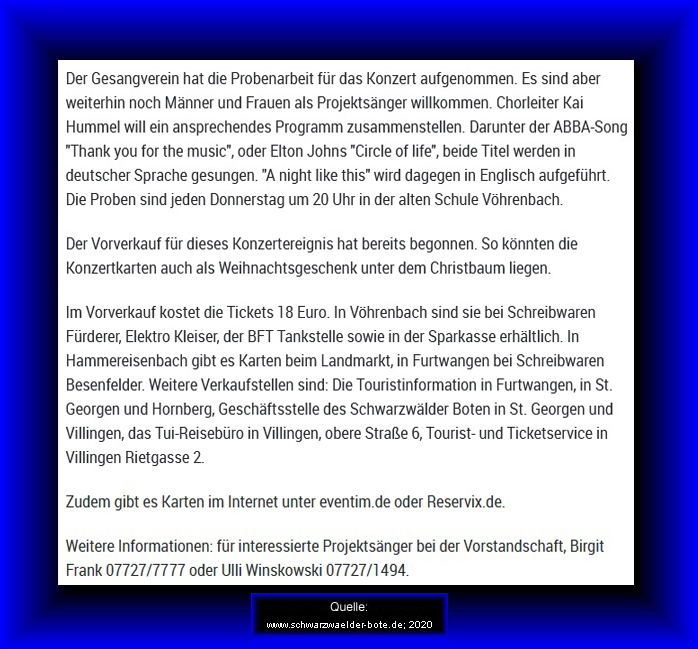 Der Gesangverein hat die Probenarbeit für das Konzert aufgenommen. Es sind aber weiterhin noch Männer und Frauen als Projektsänger willkommen. Chorleiter Kai Hummel will ein ansprechendes Programm zusammenstellen. Darunter der ABBA-Song "Thank you for the music", oder Elton Johns "Circle of life", beide Titel werden in deutscher Sprache gesungen. "A night like this" wird dagegen in Englisch aufgeführt. Die Proben sind jeden Donnerstag um 20 Uhr in der alten Schule Vöhrenbach.

Der Vorverkauf für dieses Konzertereignis hat bereits begonnen. So könnten die Konzertkarten auch als Weihnachtsgeschenk unter dem Christbaum liegen.

Im Vorverkauf kostet die Tickets 18 Euro. In Vöhrenbach sind sie bei Schreibwaren Fürderer, Elektro Kleiser, der BFT Tankstelle sowie in der Sparkasse erhältlich. In Hammereisenbach gibt es Karten beim Landmarkt, in Furtwangen bei Schreibwaren Besenfelder. Weitere Verkaufstellen sind: Die Touristinformation in Furtwangen, in St. Georgen und Hornberg, Geschäftsstelle des Schwarzwälder Boten in St. Georgen und Villingen, das Tui-Reisebüro in Villingen, obere Straße 6, Tourist- und Ticketservice in Villingen Rietgasse 2.

Zudem gibt es Karten im Internet unter eventim.de oder Reservix.de.

Weitere Informationen: für interessierte Projektsänger bei der Vorstandschaft, Birgit Frank 07727/7777 oder Ulli Winskowski 07727/1494.

Quelle:
www.schwarzwaelder-bote.de; 2020